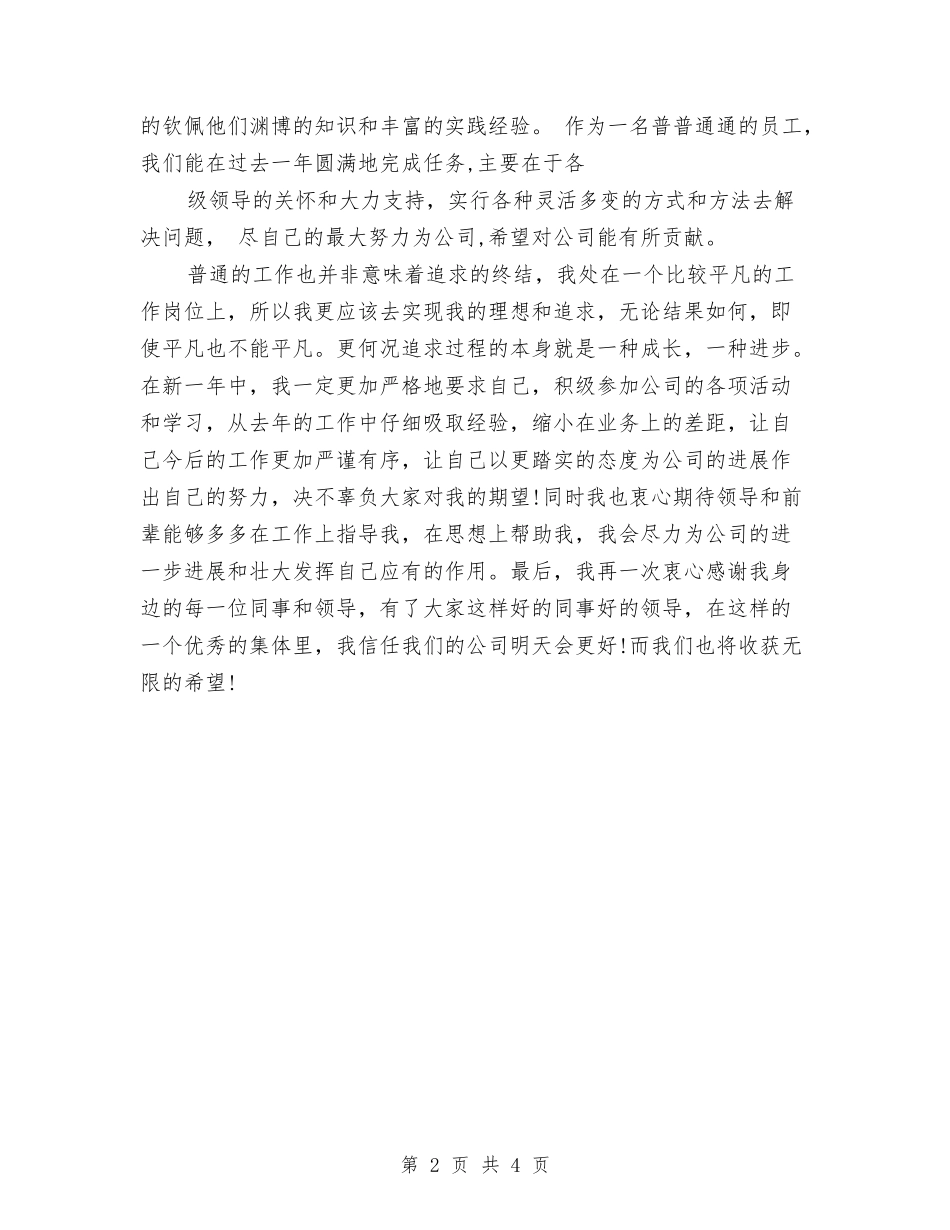 的钦佩他们渊博的知识和丰富的实践经验。 作为一名普普通通的员工，我们能在过去一年圆满地完成任务,主要在于各

级领导的关怀和大力支持，实行各种灵活多变的方式和方法去解决问题， 尽自己的最大努力为公司,希望对公司能有所贡献。

普通的工作也并非意味着追求的终结，我处在一个比较平凡的工作岗位上，所以我更应该去实现我的理想和追求，无论结果如何，即使平凡也不能平凡。更何况追求过程的本身就是一种成长，一种进步。在新一年中，我一定更加严格地要求自己，积级参加公司的各项活动和学习，从去年的工作中仔细吸取经验，缩小在业务上的差距，让自己今后的工作更加严谨有序，让自己以更踏实的态度为公司的进展作出自己的努力，决不辜负大家对我的期望!同时我也衷心期待领导和前辈能够多多在工作上指导我，在思想上帮助我，我会尽力为公司的进一步进展和壮大发挥自己应有的作用。最后，我再一次衷心感谢我身边的每一位同事和领导，有了大家这样好的同事好的领导，在这样的一个优秀的集体里，我信任我们的公司明天会更好!而我们也将收获无限的希望!

第 2 页 共 4 页